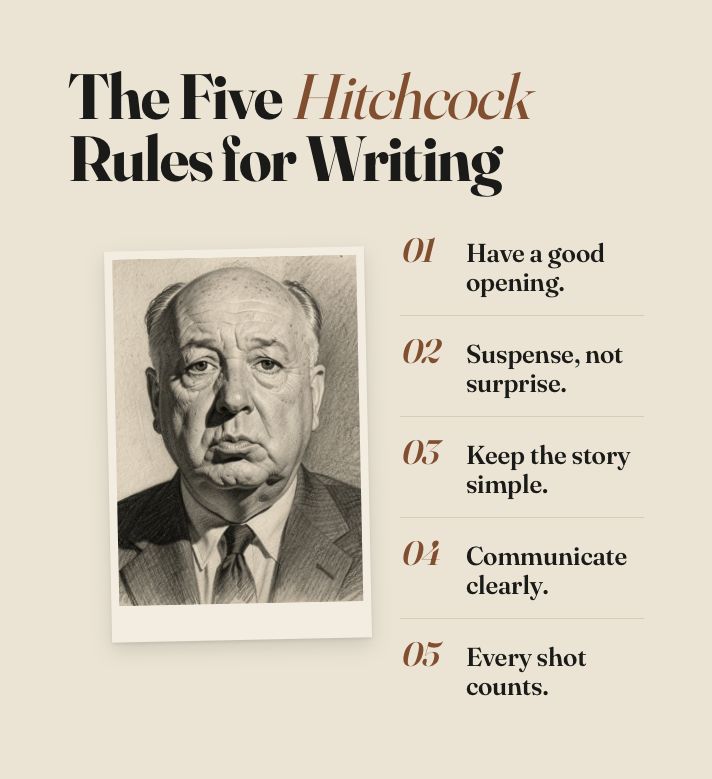 The Five Hitchcock Rules for Writing

01 Have a good opening.

02 Suspense, not surprise.

03 Keep the story simple.

04 Communicate clearly.

05 Every shot counts.